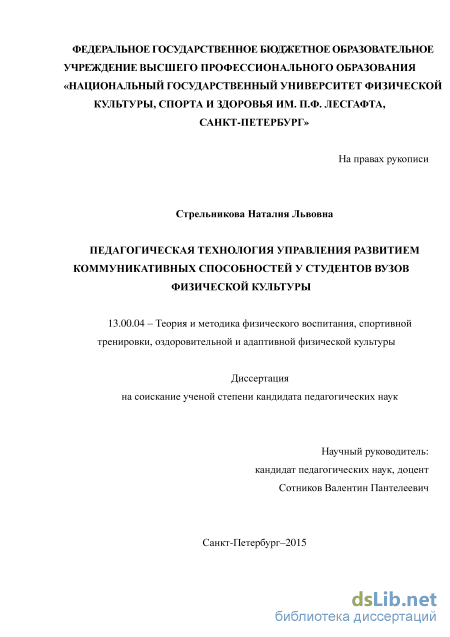 ФЕДЕРАЛЬНОЕ ГОСУДАРСТВЕННОЕ БЮДЖЕТНОЕ ОБРАЗОВАТЕЛЬНОЕ УЧРЕЖДЕНИЕ ВЫСШЕГО ПРОФЕССИОНАЛЬНОГО ОБРАЗОВАНИЯ «НАЦИОНАЛЬНЫЙ ГОСУДАРСТВЕННЫЙ УНИВЕРСИТЕТ ФИЗИЧЕСКОЙ КУЛЬТУРЫ, СПОРТА И ЗДОРОВЬЯ ИМ. П.Ф. ЛЕСГАФТА, САНКТ-ПЕТЕРБУРГ»

На правах рукописи

Стрельникова Наталия Львовна

ПЕДАГОГИЧЕСКАЯ ТЕХНОЛОГИЯ УПРАВЛЕНИЯ РАЗВИТИЕМ КОММУНИКАТИВНЫХ СПОСОБНОСТЕЙ У СТУДЕНТОВ ВУЗОВ ФИЗИЧЕСКОЙ КУЛЬТУРЫ

13.00.04 – Теория и методика физического воспитания, спортивной тренировки, оздоровительной и адаптивной физической культуры

Диссертация
на соискание ученой степени кандидата педагогических наук

Научный руководитель:
кандидат педагогических наук, доцент
Сотников Валентин Пантелеевич

Санкт-Петербург–2015

dsLib.net
библиотека диссертаций